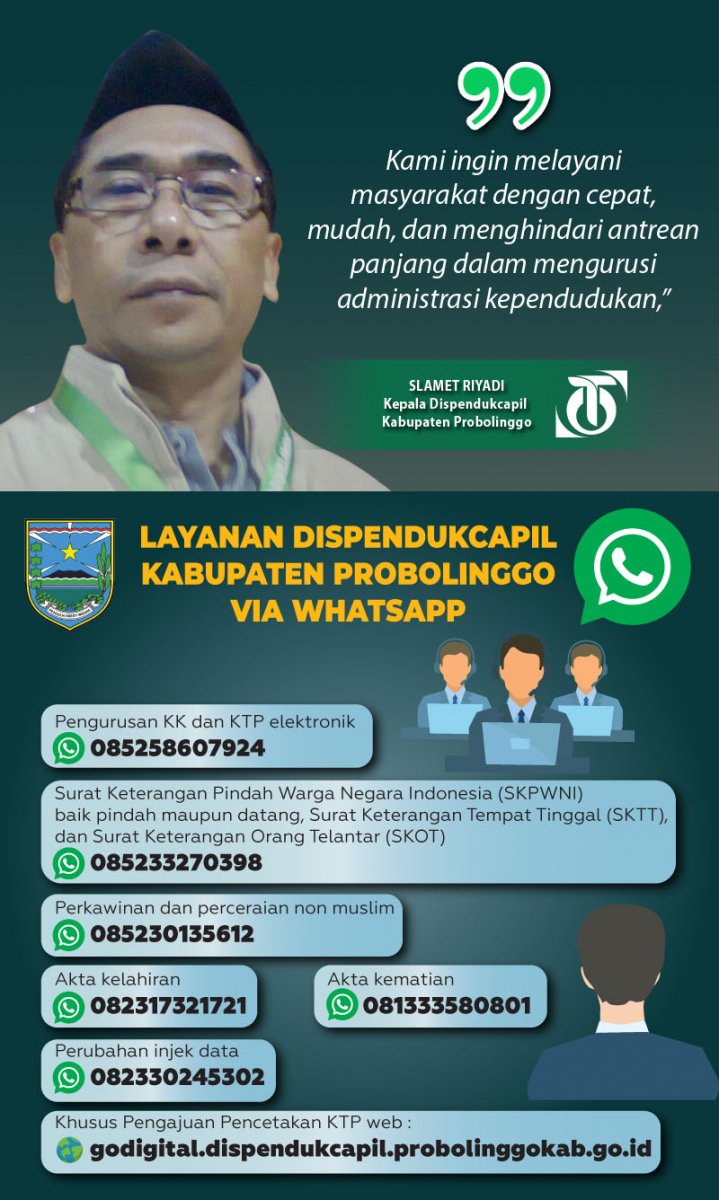 Kami ingin melayani masyarakat dengan cepat, mudah, dan menghindari antrean panjang dalam mengurusi administrasi kependudukan,"

SLAMET RIYADI
Kepala Dispendukcapil
Kabupaten Probolinggo

LAYANAN DISPENDUKCAPIL KABUPATEN PROBOLINGGO VIA WHATSAPP

Pengurusan KK dan KTP elektronik
085258607924

Surat Keterangan Pindah Warga Negara Indonesia (SKPWNI) baik pindah maupun datang, Surat Keterangan Tempat Tinggal (SKTT), dan Surat Keterangan Orang Telantar (SKOT)
085233270398

Perkawinan dan perceraian non muslim
085230135612

Akta kelahiran
082317321721

Akta kematian
081333580801

Perubahan injek data
082330245302

Khusus Pengajuan Pencetakan KTP web :
godigital.dispendukcapil.probolinggokab.go.id